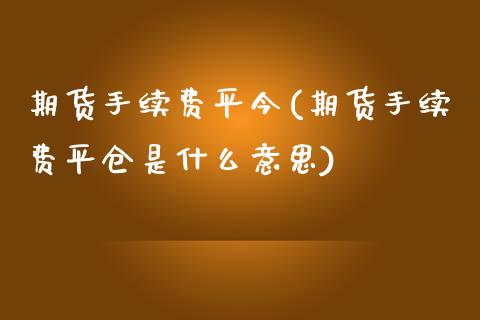 期货手续费平今(期货手续费平仓是什么意思)